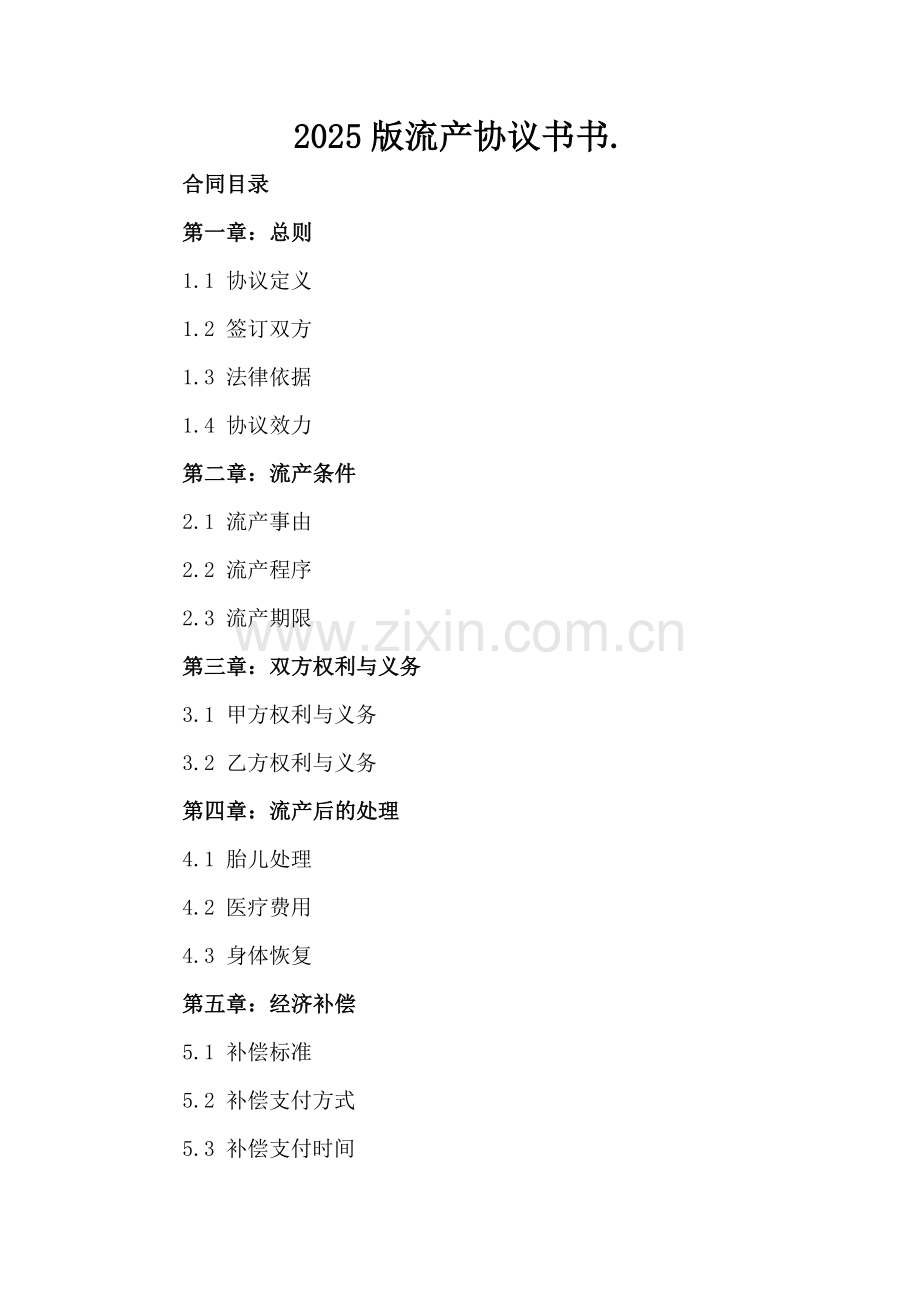 2025版流产协议书书.

合同目录

第一章：总则

1.1 协议定义

1.2 签订双方

1.3 法律依据

1.4 协议效力

第二章：流产条件

2.1 流产事由

2.2 流产程序

2.3 流产期限

www.zixin.com.cn

第三章：双方权利与义务

3.1 甲方权利与义务

3.2 乙方权利与义务

第四章：流产后的处理

4.1 胎儿处理

4.2 医疗费用

4.3 身体恢复

第五章：经济补偿

5.1 补偿标准

5.2 补偿支付方式

5.3 补偿支付时间